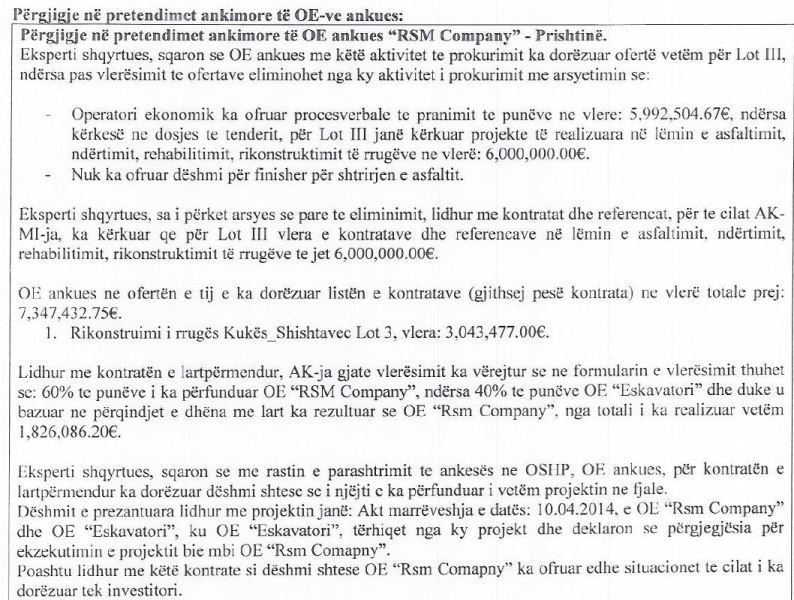 Përgjigje në pretendimet ankimore të OE-ve ankues:

Përgjigje në pretendimet ankimore të OE ankues "RSM Company" - Prishtinë.

Eksperti shqyrtues, sqaron se OE ankues me këtë aktivitet te prokurimit ka dorëzuar ofertë vetëm për Lot III, ndërsa pas vlerësimit te ofertave eliminohet nga ky aktivitet i prokurimit me arsyetimin se:

- Operatori ekonomik ka ofruar procesverbale te pranimit te punëve ne vlere: 5,992,504.67€, ndërsa kërkesë ne dosjes te tenderit, për Lot III janë kërkuar projekte të realizuara në lëmin e asfaltimit, ndërtimit, rehabilitimit, rikonstruktimit të rrugëve ne vlerë: 6,000,000.00€.
- Nuk ka ofruar dëshmi për finisher për shtrirjen e asfaltit.

Eksperti shqyrtues, sa i përket arsyes se pare te eliminimit, lidhur me kontratat dhe referencat, për te cilat AK-MI-ja, ka kërkuar qe për Lot III vlera e kontratave dhe referencave në lëmin e asfaltimit, ndërtimit, rehabilitimit, rikonstruktimit të rrugëve te jet 6,000,000.00€.

OE ankues ne ofertën e tij e ka dorëzuar listën e kontratave (gjithsej pesë kontrata) ne vlerë totale prej: 7,347,432.75€.
1. Rikonstruimi i rrugës Kukës_Shishtavec Lot 3, vlera: 3,043,477.00€.

Lidhur me kontratën e lartpërmendur, AK-ja gjate vlerësimit ka vërejtur se ne formularin e vlerësimit thuhet se: 60% te punëve i ka përfunduar OE "RSM Company", ndërsa 40% te punëve OE "Eskavatori" dhe duke u bazuar ne përqindjet e dhëna me lart ka rezultuar se OE "Rsm Company", nga totali i ka realizuar vetëm 1,826,086.20€.

Eksperti shqyrtues, sqaron se me rastin e parashtrimit te ankesës ne OSHP, OE ankues, për kontratën e lartpërmendur ka dorëzuar dëshmi shtese se i njëjti e ka përfunduar i vetëm projektin ne fjale.
Dëshmit e prezantuara lidhur me projektin janë: Akt marrëveshja e datës: 10.04.2014, e OE "Rsm Company" dhe OE "Eskavatori", ku OE "Eskavatori", tërhiqet nga ky projekt dhe deklaron se përgjegjësia për ekzekutimin e projektit bie mbi OE "Rsm Comapny".
Poashtu lidhur me këtë kontrate si dëshmi shtese OE "Rsm Comapny" ka ofruar edhe situacionet te cilat i ka dorëzuar tek investitori.